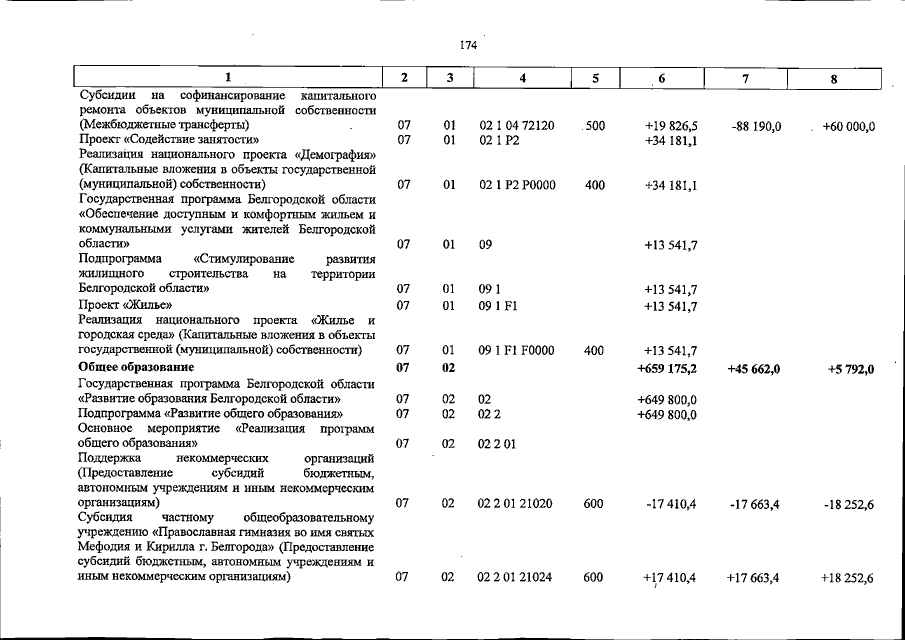 174

| 1 | 2 | 3 | 4 | 5 | 6 | 7 | 8 |
|---|---|---|---|---|---|---|---|
| Субсидии на софинансирование капитального ремонта объектов муниципальной собственности (Межбюджетные трансферты) | 07 | 01 | 02 1 04 72120 | 500 | +19 826,5 | -88 190,0 | +60 000,0 |
| Проект «Содействие занятости» | 07 | 01 | 02 1 P2 | | +34 181,1 | | |
| Реализация национального проекта «Демография» (Капитальные вложения в объекты государственной (муниципальной) собственности) | 07 | 01 | 02 1 P2 P0000 | 400 | +34 181,1 | | |
| Государственная программа Белгородской области «Обеспечение доступным и комфортным жильем и коммунальными услугами жителей Белгородской области» | 07 | 01 | 09 | | +13 541,7 | | |
| Подпрограмма «Стимулирование развития жилищного строительства на территории Белгородской области» | 07 | 01 | 09 1 | | +13 541,7 | | |
| Проект «Жилье» | 07 | 01 | 09 1 F1 | | +13 541,7 | | |
| Реализация национального проекта «Жилье и городская среда» (Капитальные вложения в объекты государственной (муниципальной) собственности) | 07 | 01 | 09 1 F1 F0000 | 400 | +13 541,7 | | |
| Общее образование | 07 | 02 | | | +659 175,2 | +45 662,0 | +5 792,0 |
| Государственная программа Белгородской области «Развитие образования Белгородской области» | 07 | 02 | 02 | | +649 800,0 | | |
| Подпрограмма «Развитие общего образования» | 07 | 02 | 02 2 | | +649 800,0 | | |
| Основное мероприятие «Реализация программ общего образования» | 07 | 02 | 02 2 01 | | | | |
| Поддержка некоммерческих организаций (Предоставление субсидий бюджетным, автономным учреждениям и иным некоммерческим организациям) | 07 | 02 | 02 2 01 21020 | 600 | -17 410,4 | -17 663,4 | -18 252,6 |
| Субсидия частному общеобразовательному учреждению «Православная гимназия во имя святых Мефодия и Кирилла г. Белгорода» (Предоставление субсидий бюджетным, автономным учреждениям и иным некоммерческим организациям) | 07 | 02 | 02 2 01 21024 | 600 | +17 410,4 | +17 663,4 | +18 252,6 |